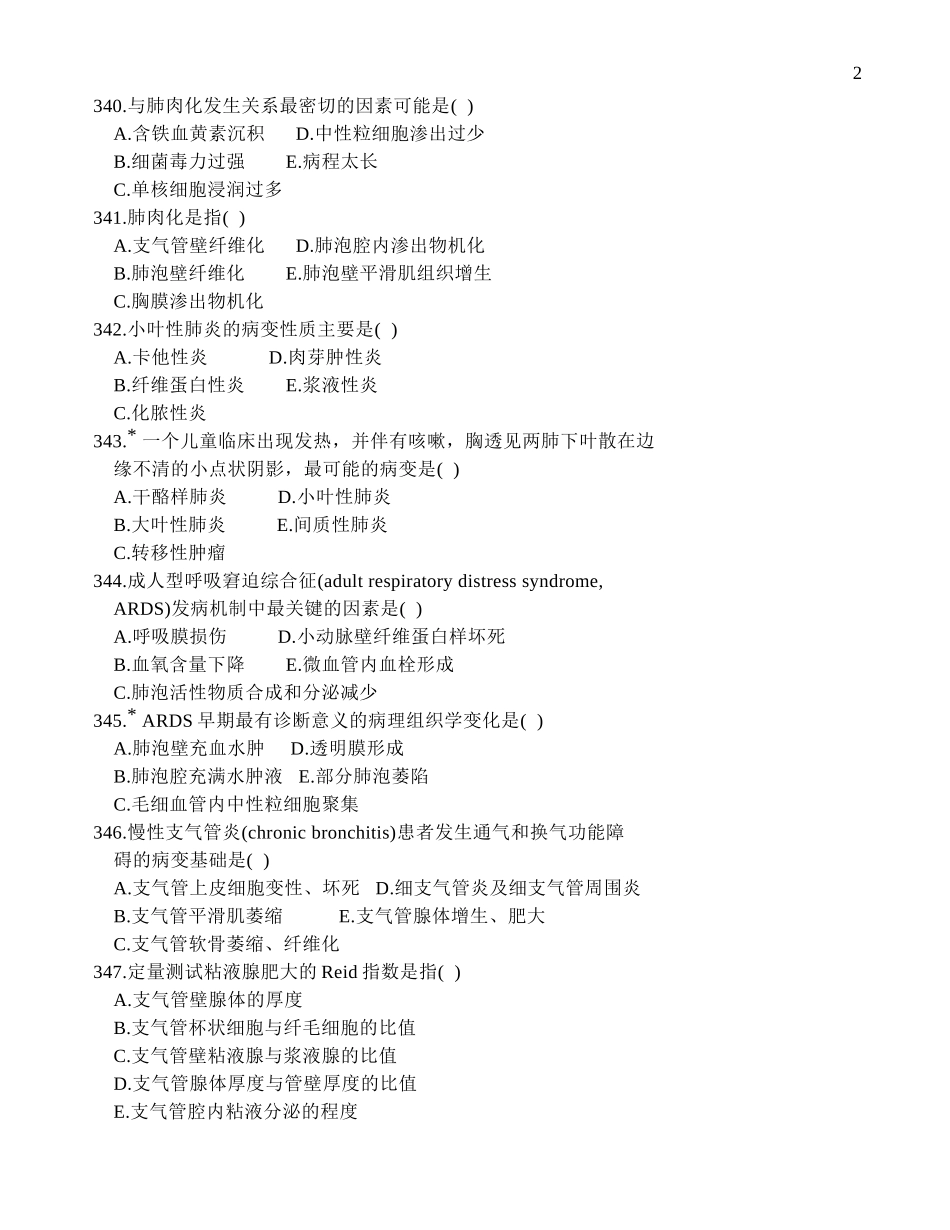 2

340.与肺肉化发生关系最密切的因素可能是( )
A.含铁血黄素沉积 D.中性粒细胞渗出过少
B.细菌毒力过强 E.病程太长
C.单核细胞浸润过多

341.肺肉化是指( )
A.支气管壁纤维化 D.肺泡腔内渗出物机化
B.肺泡壁纤维化 E.肺泡壁平滑肌组织增生
C.胸膜渗出物机化

342.小叶性肺炎的病变性质主要是( )
A.卡他性炎 D.肉芽肿性炎
B.纤维蛋白性炎 E.浆液性炎
C.化脓性炎

343.$^*$ 一个儿童临床出现发热，并伴有咳嗽，胸透见两肺下叶散在边缘不清的小点状阴影，最可能的病变是( )
A.干酪样肺炎 D.小叶性肺炎
B.大叶性肺炎 E.间质性肺炎
C.转移性肿瘤

344.成人型呼吸窘迫综合征(adult respiratory distress syndrome, ARDS)发病机制中最关键的因素是( )
A.呼吸膜损伤 D.小动脉壁纤维蛋白样坏死
B.血氧含量下降 E.微血管内血栓形成
C.肺泡活性物质合成和分泌减少

345.$^*$ ARDS 早期最有诊断意义的病理组织学变化是( )
A.肺泡壁充血水肿 D.透明膜形成
B.肺泡腔充满水肿液 E.部分肺泡萎陷
C.毛细血管内中性粒细胞聚集

346.慢性支气管炎(chronic bronchitis)患者发生通气和换气功能障碍的病变基础是( )
A.支气管上皮细胞变性、坏死 D.细支气管炎及细支气管周围炎
B.支气管平滑肌萎缩 E.支气管腺体增生、肥大
C.支气管软骨萎缩、纤维化

347.定量测试粘液腺肥大的 Reid 指数是指( )
A.支气管壁腺体的厚度
B.支气管杯状细胞与纤毛细胞的比值
C.支气管壁粘液腺与浆液腺的比值
D.支气管腺体厚度与管壁厚度的比值
E.支气管腔内粘液分泌的程度